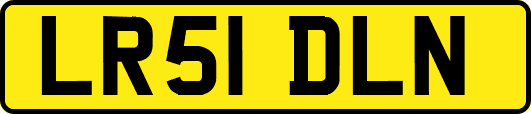 LR51 DLN